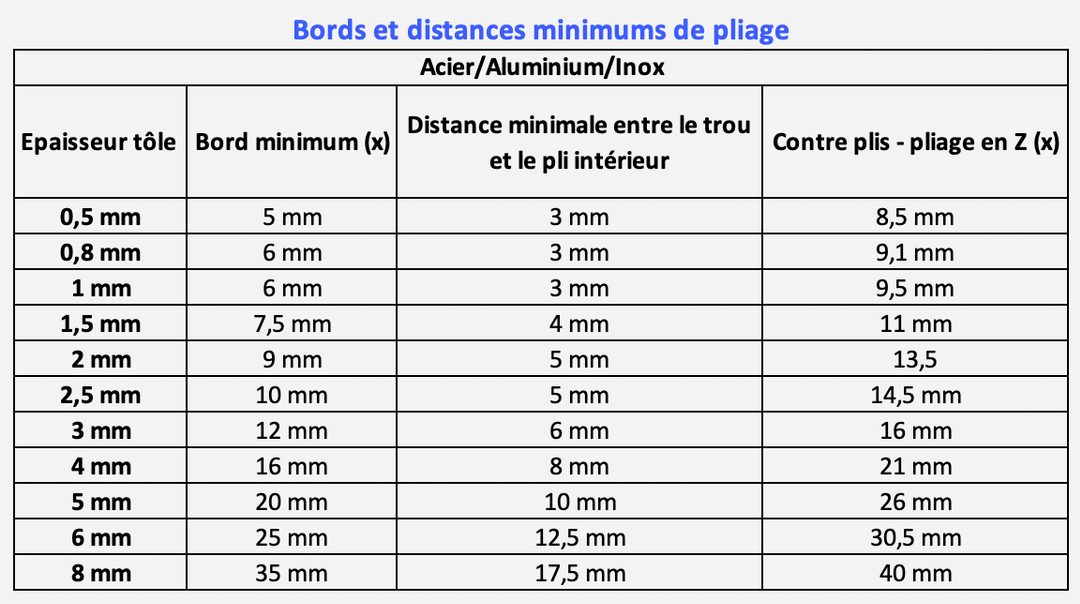 Bords et distances minimums de pliage

Acier/Aluminium/Inox

| Epaisseur tôle | Bord minimum (x) | Distance minimale entre le trou et le pli intérieur | Contre plis - pliage en Z (x) |
|---|---|---|---|
| 0,5 mm | 5 mm | 3 mm | 8,5 mm |
| 0,8 mm | 6 mm | 3 mm | 9,1 mm |
| 1 mm | 6 mm | 3 mm | 9,5 mm |
| 1,5 mm | 7,5 mm | 4 mm | 11 mm |
| 2 mm | 9 mm | 5 mm | 13,5 |
| 2,5 mm | 10 mm | 5 mm | 14,5 mm |
| 3 mm | 12 mm | 6 mm | 16 mm |
| 4 mm | 16 mm | 8 mm | 21 mm |
| 5 mm | 20 mm | 10 mm | 26 mm |
| 6 mm | 25 mm | 12,5 mm | 30,5 mm |
| 8 mm | 35 mm | 17,5 mm | 40 mm |